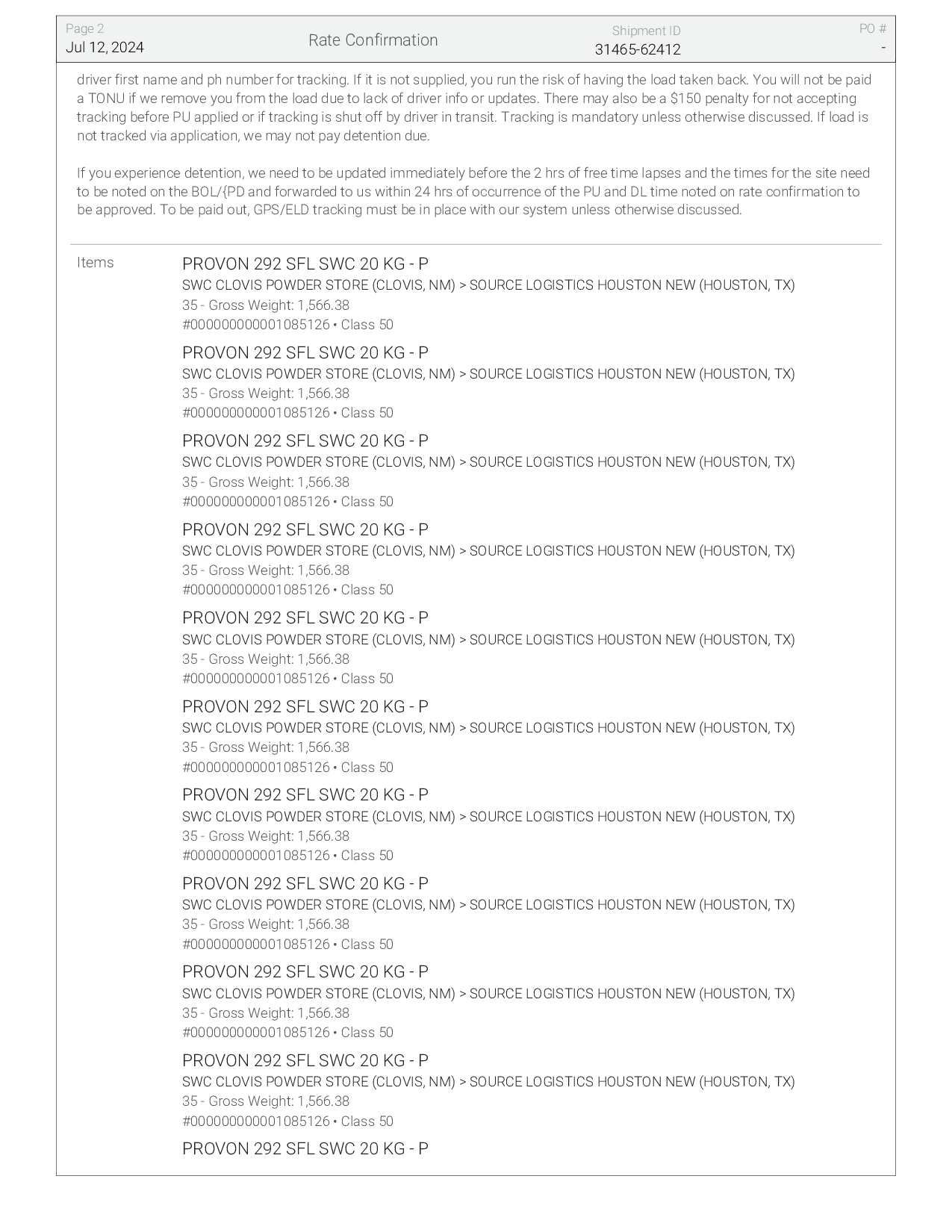 Page 2
Jul 12, 2024

Rate Confirmation

Shipment ID
31465-62412

PO #
-

driver first name and ph number for tracking. If it is not supplied, you run the risk of having the load taken back. You will not be paid a TONU if we remove you from the load due to lack of driver info or updates. There may also be a $150 penalty for not accepting tracking before PU applied or if tracking is shut off by driver in transit. Tracking is mandatory unless otherwise discussed. If load is not tracked via application, we may not pay detention due.

If you experience detention, we need to be updated immediately before the 2 hrs of free time lapses and the times for the site need to be noted on the BOL/{PD and forwarded to us within 24 hrs of occurrence of the PU and DL time noted on rate confirmation to be approved. To be paid out, GPS/ELD tracking must be in place with our system unless otherwise discussed.

Items

PROVON 292 SFL SWC 20 KG - P
SWC CLOVIS POWDER STORE (CLOVIS, NM) > SOURCE LOGISTICS HOUSTON NEW (HOUSTON, TX)
35 - Gross Weight: 1,566.38
#000000000001085126 • Class 50

PROVON 292 SFL SWC 20 KG - P
SWC CLOVIS POWDER STORE (CLOVIS, NM) > SOURCE LOGISTICS HOUSTON NEW (HOUSTON, TX)
35 - Gross Weight: 1,566.38
#000000000001085126 • Class 50

PROVON 292 SFL SWC 20 KG - P
SWC CLOVIS POWDER STORE (CLOVIS, NM) > SOURCE LOGISTICS HOUSTON NEW (HOUSTON, TX)
35 - Gross Weight: 1,566.38
#000000000001085126 • Class 50

PROVON 292 SFL SWC 20 KG - P
SWC CLOVIS POWDER STORE (CLOVIS, NM) > SOURCE LOGISTICS HOUSTON NEW (HOUSTON, TX)
35 - Gross Weight: 1,566.38
#000000000001085126 • Class 50

PROVON 292 SFL SWC 20 KG - P
SWC CLOVIS POWDER STORE (CLOVIS, NM) > SOURCE LOGISTICS HOUSTON NEW (HOUSTON, TX)
35 - Gross Weight: 1,566.38
#000000000001085126 • Class 50

PROVON 292 SFL SWC 20 KG - P
SWC CLOVIS POWDER STORE (CLOVIS, NM) > SOURCE LOGISTICS HOUSTON NEW (HOUSTON, TX)
35 - Gross Weight: 1,566.38
#000000000001085126 • Class 50

PROVON 292 SFL SWC 20 KG - P
SWC CLOVIS POWDER STORE (CLOVIS, NM) > SOURCE LOGISTICS HOUSTON NEW (HOUSTON, TX)
35 - Gross Weight: 1,566.38
#000000000001085126 • Class 50

PROVON 292 SFL SWC 20 KG - P
SWC CLOVIS POWDER STORE (CLOVIS, NM) > SOURCE LOGISTICS HOUSTON NEW (HOUSTON, TX)
35 - Gross Weight: 1,566.38
#000000000001085126 • Class 50

PROVON 292 SFL SWC 20 KG - P
SWC CLOVIS POWDER STORE (CLOVIS, NM) > SOURCE LOGISTICS HOUSTON NEW (HOUSTON, TX)
35 - Gross Weight: 1,566.38
#000000000001085126 • Class 50

PROVON 292 SFL SWC 20 KG - P
SWC CLOVIS POWDER STORE (CLOVIS, NM) > SOURCE LOGISTICS HOUSTON NEW (HOUSTON, TX)
35 - Gross Weight: 1,566.38
#000000000001085126 • Class 50

PROVON 292 SFL SWC 20 KG - P